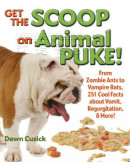 GET THE SCOOP on Animal PUKE!

From Zombie Ants to Vampire Bats, 251 Cool Facts about Vomit, Regurgitation, & More!

Dawn Cusick